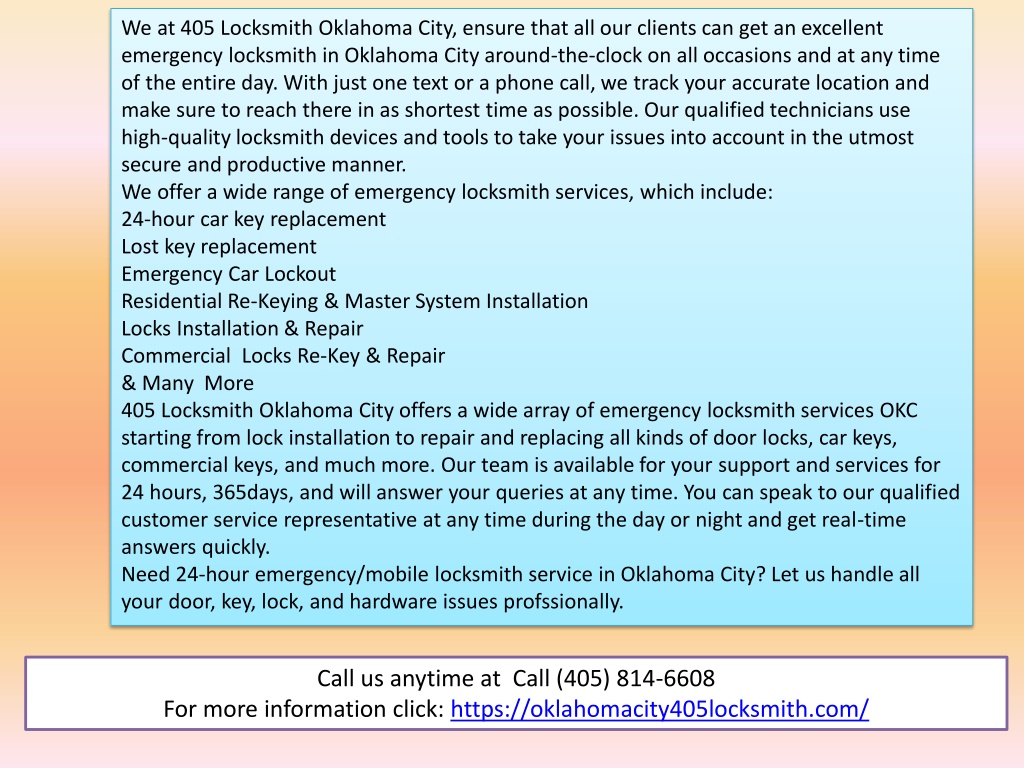 We at 405 Locksmith Oklahoma City, ensure that all our clients can get an excellent emergency locksmith in Oklahoma City around-the-clock on all occasions and at any time of the entire day. With just one text or a phone call, we track your accurate location and make sure to reach there in as shortest time as possible. Our qualified technicians use high-quality locksmith devices and tools to take your issues into account in the utmost secure and productive manner.
We offer a wide range of emergency locksmith services, which include:
24-hour car key replacement
Lost key replacement
Emergency Car Lockout
Residential Re-Keying & Master System Installation
Locks Installation & Repair
Commercial Locks Re-Key & Repair
& Many More
405 Locksmith Oklahoma City offers a wide array of emergency locksmith services OKC starting from lock installation to repair and replacing all kinds of door locks, car keys, commercial keys, and much more. Our team is available for your support and services for 24 hours, 365days, and will answer your queries at any time. You can speak to our qualified customer service representative at any time during the day or night and get real-time answers quickly.
Need 24-hour emergency/mobile locksmith service in Oklahoma City? Let us handle all your door, key, lock, and hardware issues profssionally.

Call us anytime at Call (405) 814-6608
For more information click: https://oklahomacity405locksmith.com/